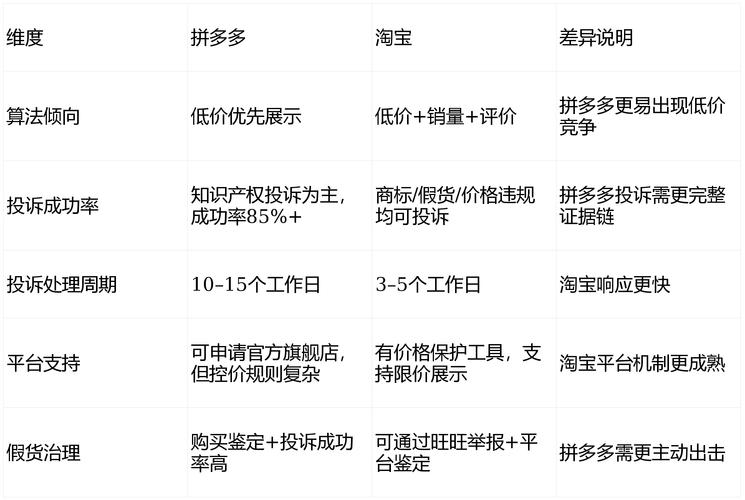 | 维度 | 拼多多 | 淘宝 | 差异说明 |
|---|---|---|---|
| 算法倾向 | 低价优先展示 | 低价+销量+评价 | 拼多多更易出现低价竞争 |
| 投诉成功率 | 知识产权投诉为主，成功率85%+ | 商标/假货/价格违规均可投诉 | 拼多多投诉需更完整证据链 |
| 投诉处理周期 | 10–15个工作日 | 3–5个工作日 | 淘宝响应更快 |
| 平台支持 | 可申请官方旗舰店，但控价规则复杂 | 有价格保护工具，支持限价展示 | 淘宝平台机制更成熟 |
| 假货治理 | 购买鉴定+投诉成功率高 | 可通过旺旺举报+平台鉴定 | 拼多多需更主动出击 |